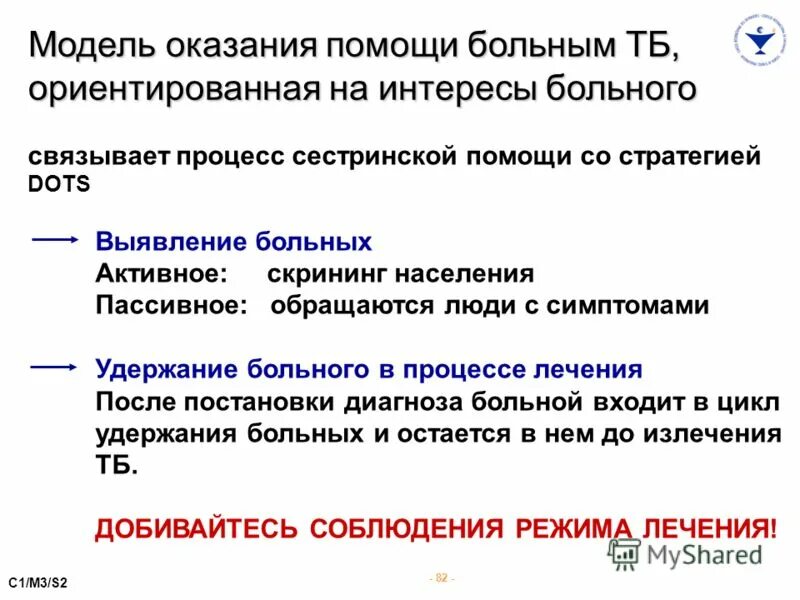 Модель оказания помощи больным ТБ, ориентированная на интересы больного

связывает процесс сестринской помощи со стратегией DOTS

Выявление больных
Активное: скрининг населения
Пассивное: обращаются люди с симптомами

Удержание больного в процессе лечения
После постановки диагноза больной входит в цикл удержания больных и остается в нем до излечения ТБ.

ДОБИВАЙТЕСЬ СОБЛЮДЕНИЯ РЕЖИМА ЛЕЧЕНИЯ!

MyShared

C1/M3/S2

- 82 -